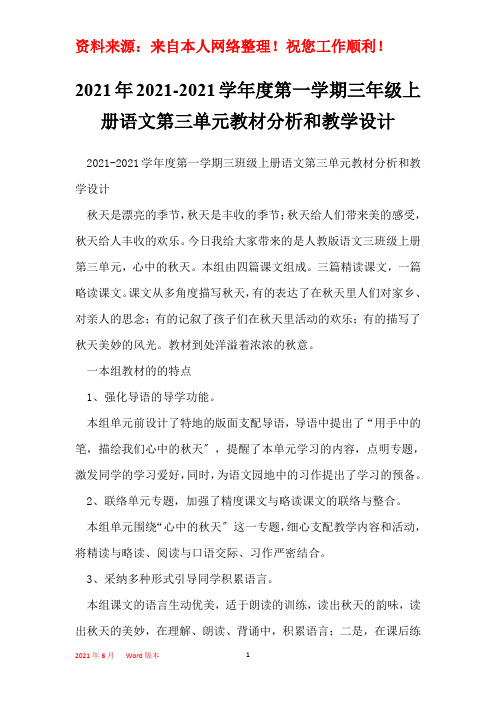 资料来源：来自本人网络整理！祝您工作顺利！

2021年2021-2021学年度第一学期三年级上册语文第三单元教材分析和教学设计

2021-2021学年度第一学期三班级上册语文第三单元教材分析和教学设计

秋天是漂亮的季节，秋天是丰收的季节；秋天给人们带来美的感受，秋天给人丰收的欢乐。今日我给大家带来的是人教版语文三班级上册第三单元，心中的秋天。本组由四篇课文组成。三篇精读课文，一篇略读课文。课文从多角度描写秋天，有的表达了在秋天里人们对家乡、对亲人的思念；有的记叙了孩子们在秋天里活动的欢乐；有的描写了秋天美妙的风光。教材到处洋溢着浓浓的秋意。

一本组教材的的特点

1、强化导语的导学功能。

本组单元前设计了特地的版面支配导语，导语中提出了“用手中的笔，描绘我们心中的秋天”，提醒了本单元学习的内容，点明专题，激发同学的学习爱好，同时，为语文园地中的习作提出了学习的预备。

2、联络单元专题，加强了精度课文与略读课文的联络与整合。

本组单元围绕“心中的秋天”这一专题，细心支配教学内容和活动，将精读与略读、阅读与口语交际、习作严密结合。

3、采纳多种形式引导同学积累语言。

本组课文的语言生动优美，适于朗读的训练，读出秋天的韵味，读出秋天的美妙，在理解、朗读、背诵中，积累语言；二是，在课后练

2021年6月　Word版本　1